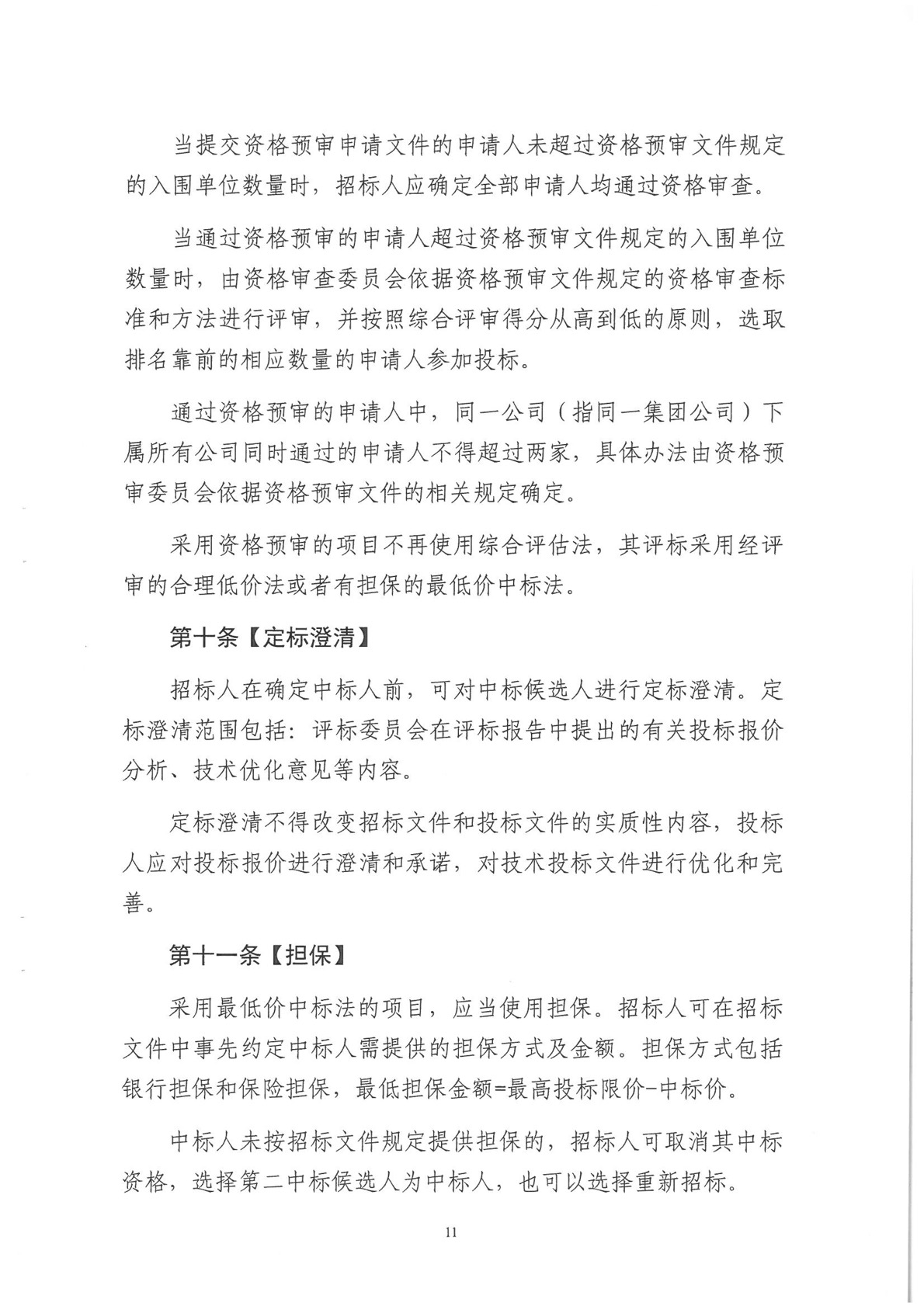 当提交资格预审申请文件的申请人未超过资格预审文件规定的入围单位数量时，招标人应确定全部申请人均通过资格审查。

当通过资格预审的申请人超过资格预审文件规定的入围单位数量时，由资格审查委员会依据资格预审文件规定的资格审查标准和方法进行评审，并按照综合评审得分从高到低的原则，选取排名靠前的相应数量的申请人参加投标。

通过资格预审的申请人中，同一公司（指同一集团公司）下属所有公司同时通过的申请人不得超过两家，具体办法由资格预审委员会依据资格预审文件的相关规定确定。

采用资格预审的项目不再使用综合评估法，其评标采用经评审的合理低价法或者有担保的最低价中标法。

第十条【定标澄清】

招标人在确定中标人前，可对中标候选人进行定标澄清。定标澄清范围包括：评标委员会在评标报告中提出的有关投标报价分析、技术优化意见等内容。

定标澄清不得改变招标文件和投标文件的实质性内容，投标人应对投标报价进行澄清和承诺，对技术投标文件进行优化和完善。

第十一条【担保】

采用最低价中标法的项目，应当使用担保。招标人可在招标文件中事先约定中标人需提供的担保方式及金额。担保方式包括银行担保和保险担保，最低担保金额=最高投标限价-中标价。

中标人未按招标文件规定提供担保的，招标人可取消其中标资格，选择第二中标候选人为中标人，也可以选择重新招标。

11